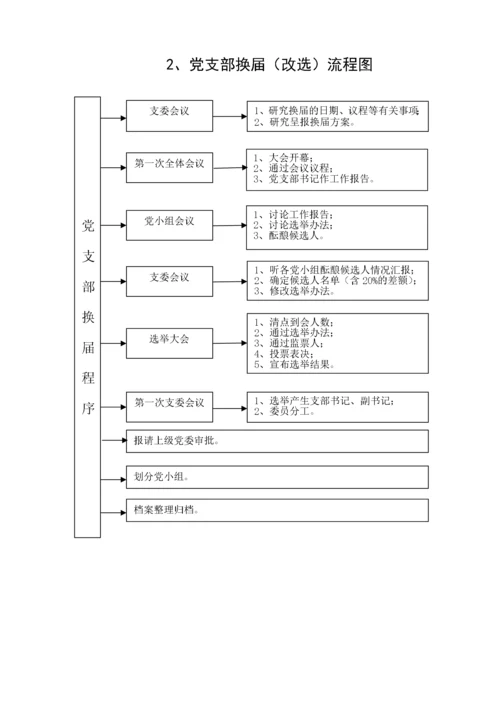 2、党支部换届（改选）流程图

党支部换届程序

支委会议

1、研究换届的日期、议程等有关事项
2、研究呈报换届方案。

第一次全体会议

1、大会开幕；
2、通过会议议程；
3、党支部书记作工作报告。

党小组会议

1、讨论工作报告；
2、讨论选举办法；
3、酝酿候选人。

支委会议

1、听各党小组酝酿候选人情况汇报；
2、确定候选人名单（含 20%的差额）；
3、修改选举办法。

选举大会

1、清点到会人数；
2、通过选举办法；
3、通过监票人；
4、投票表决；
5、宣布选举结果。

第一次支委会议

1、选举产生支部书记、副书记；
2、委员分工。

报请上级党委审批。

划分党小组。

档案整理归档。